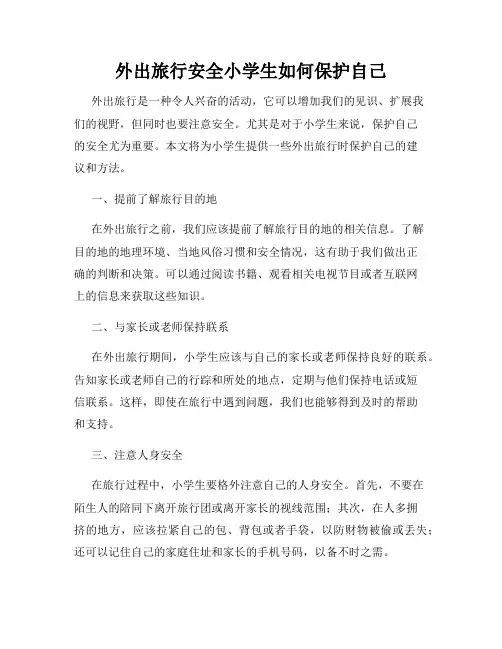 外出旅行安全小学生如何保护自己

外出旅行是一种令人兴奋的活动，它可以增加我们的见识、扩展我们的视野，但同时也要注意安全。尤其是对于小学生来说，保护自己的安全尤为重要。本文将为小学生提供一些外出旅行时保护自己的建议和方法。

一、提前了解旅行目的地

在外出旅行之前，我们应该提前了解旅行目的地的相关信息。了解目的地的地理环境、当地风俗习惯和安全情况，这有助于我们做出正确的判断和决策。可以通过阅读书籍、观看相关电视节目或者互联网上的信息来获取这些知识。

二、与家长或老师保持联系

在外出旅行期间，小学生应该与自己的家长或老师保持良好的联系。告知家长或老师自己的行踪和所处的地点，定期与他们保持电话或短信联系。这样，即使在旅行中遇到问题，我们也能够得到及时的帮助和支持。

三、注意人身安全

在旅行过程中，小学生要格外注意自己的人身安全。首先，不要在陌生人的陪同下离开旅行团或离开家长的视线范围；其次，在人多拥挤的地方，应该拉紧自己的包、背包或者手袋，以防财物被偷或丢失；还可以记住自己的家庭住址和家长的手机号码，以备不时之需。